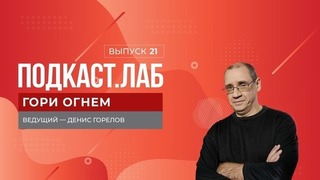 ВЫПУСК 21
ПОДКАСТ.ЛАБ
ГОРИ ОГНЕМ
ВЕДУЩИЙ — ДЕНИС ГОРЕЛОВ